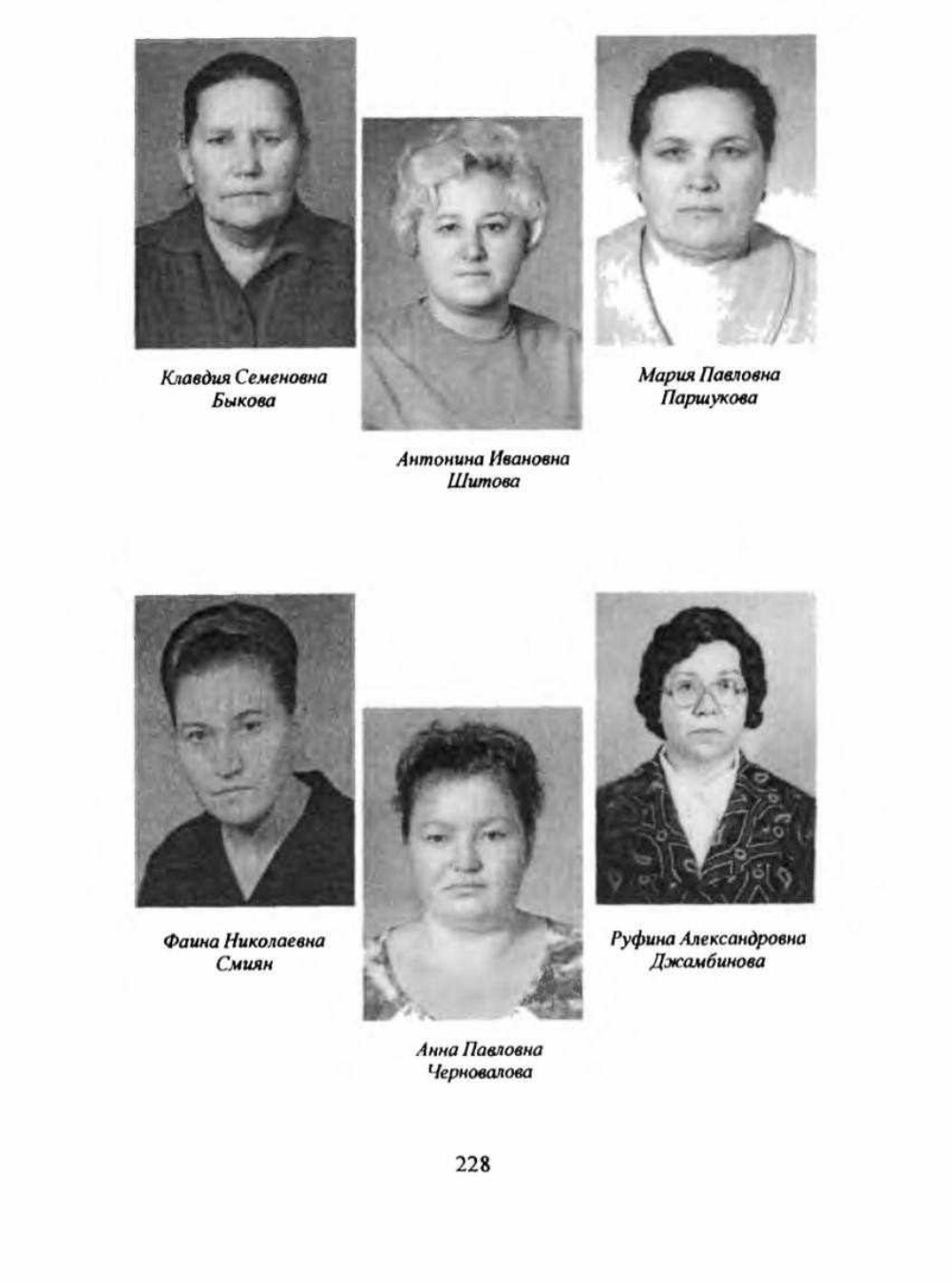 Клавдия Семеновна Быкова

Антонина Ивановна Шитова

Мария Павловна Паршукова

Фаина Николаевна Смиян

Анна Павловна Черновалова

Руфина Александровна Джамбинова

228